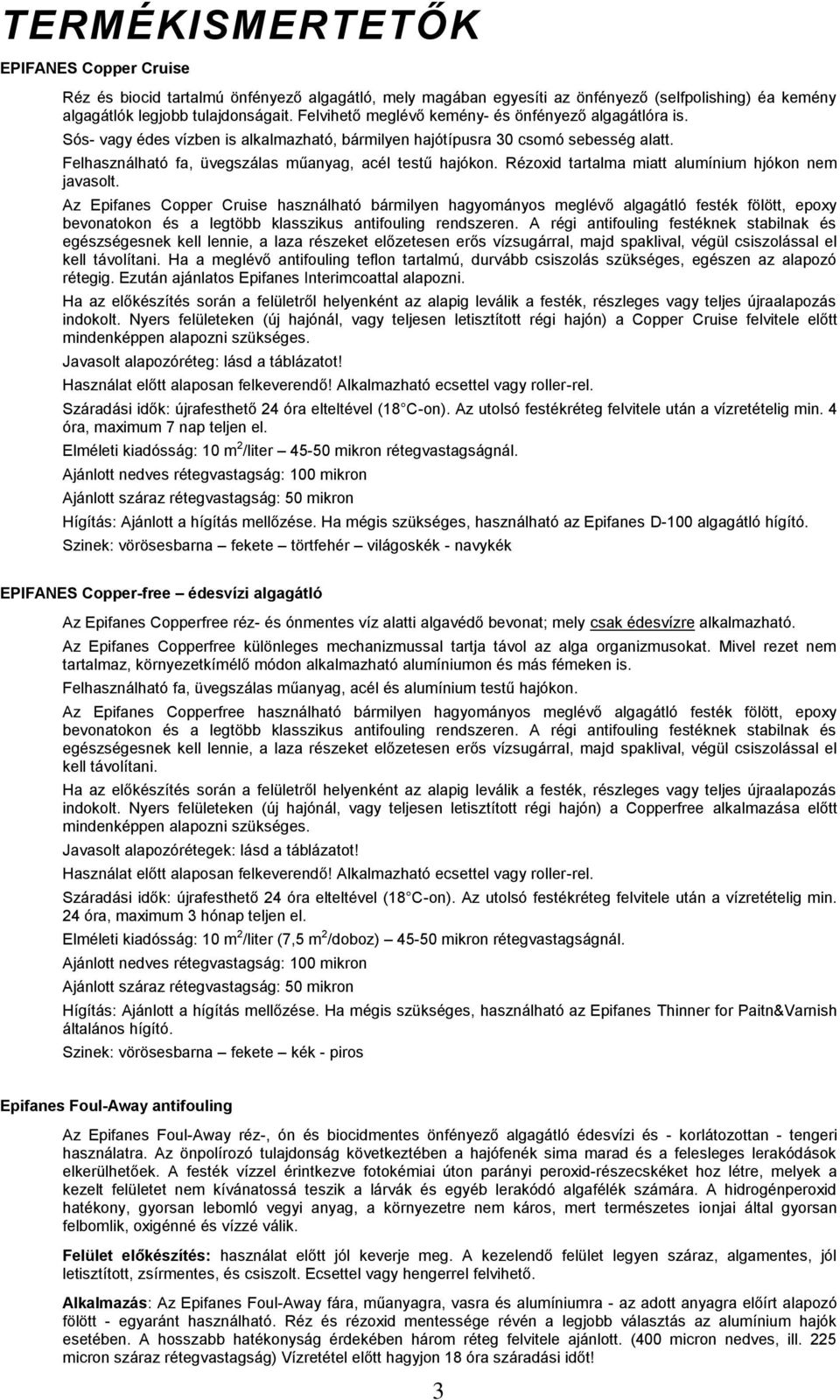 TERMÉKISMERTETŐK

EPIFANES Copper Cruise

Réz és biocid tartalmú önfényező algagátló, mely magában egyesíti az önfényező (selfpolishing) éa kemény algagátlók legjobb tulajdonságait. Felvihető meglévő kemény- és önfényező algagátlóra is.

Sós- vagy édes vízben is alkalmazható, bármilyen hajótípusra 30 csomó sebesség alatt.

Felhasználható fa, üvegszálas műanyag, acél testű hajókon. Rézoxid tartalma miatt alumínium hjókon nem javasolt.

Az Epifanes Copper Cruise használható bármilyen hagyományos meglévő algagátló festék fölött, epoxy bevonatokon és a legtöbb klasszikus antifouling rendszeren. A régi antifouling festéknek stabilnak és egészségesnek kell lennie, a laza részeket előzetesen erős vízsugárral, majd spaklival, végül csiszolással el kell távolítani. Ha a meglévő antifouling teflon tartalmú, durvább csiszolás szükséges, egészen az alapozó rétegig. Ezután ajánlatos Epifanes Interimcoattal alapozni.

Ha az előkészítés során a felületről helyenként az alapig leválik a festék, részleges vagy teljes újraalapozás indokolt. Nyers felületeken (új hajónál, vagy teljesen letisztított régi hajón) a Copper Cruise felvitele előtt mindenképpen alapozni szükséges.

Javasolt alapozóréteg: lásd a táblázatot!

Használat előtt alaposan felkeverendő! Alkalmazható ecsettel vagy roller-rel.

Száradási idők: újrafesthető 24 óra elteltével (18 C-on). Az utolsó festékréteg felvitele után a vízretételig min. 4 óra, maximum 7 nap teljen el.

Elméleti kiadósság: 10 m$^2$/liter – 45-50 mikron rétegvastagságnál.

Ajánlott nedves rétegvastagság: 100 mikron

Ajánlott száraz rétegvastagság: 50 mikron

Hígítás: Ajánlott a hígítás mellőzése. Ha mégis szükséges, használható az Epifanes D-100 algagátló hígító.

Szinek: vörösesbarna – fekete – törtfehér – világoskék - navykék

EPIFANES Copper-free – édesvízi algagátló

Az Epifanes Copperfree réz- és ónmentes víz alatti algavédő bevonat; mely csak édesvízre alkalmazható.

Az Epifanes Copperfree különleges mechanizmussal tartja távol az alga organizmusokat. Mivel rezet nem tartalmaz, környezetkímélő módon alkalmazható alumíniumon és más fémeken is.

Felhasználható fa, üvegszálas műanyag, acél és alumínium testű hajókon.

Az Epifanes Copperfree használható bármilyen hagyományos meglévő algagátló festék fölött, epoxy bevonatokon és a legtöbb klasszikus antifouling rendszeren. A régi antifouling festéknek stabilnak és egészségesnek kell lennie, a laza részeket előzetesen erős vízsugárral, majd spaklival, végül csiszolással el kell távolítani.

Ha az előkészítés során a felületről helyenként az alapig leválik a festék, részleges vagy teljes újraalapozás indokolt. Nyers felületeken (új hajónál, vagy teljesen letisztított régi hajón) a Copperfree alkalmazása előtt mindenképpen alapozni szükséges.

Javasolt alapozórétegek: lásd a táblázatot!

Használat előtt alaposan felkeverendő! Alkalmazható ecsettel vagy roller-rel.

Száradási idők: újrafesthető 24 óra elteltével (18 C-on). Az utolsó festékréteg felvitele után a vízretételig min. 24 óra, maximum 3 hónap teljen el.

Elméleti kiadósság: 10 m$^2$/liter (7,5 m$^2$/doboz) – 45-50 mikron rétegvastagságnál.

Ajánlott nedves rétegvastagság: 100 mikron

Ajánlott száraz rétegvastagság: 50 mikron

Hígítás: Ajánlott a hígítás mellőzése. Ha mégis szükséges, használható az Epifanes Thinner for Paitn&Varnish általános hígító.

Szinek: vörösesbarna – fekete – kék - piros

Epifanes Foul-Away antifouling

Az Epifanes Foul-Away réz-, ón és biocidmentes önfényező algagátló édesvízi és - korlátozottan - tengeri használatra. Az önpolírozó tulajdonság következtében a hajófenék sima marad és a felesleges lerakódások elkerülhetőek. A festék vízzel érintkezve fotokémiai úton parányi peroxid-részecskéket hoz létre, melyek a kezelt felületet nem kívánatossá teszik a lárvák és egyéb lerakódó algafélék számára. A hidrogénperoxid hatékony, gyorsan lebomló vegyi anyag, a környezetre nem káros, mert természetes ionjai által gyorsan felbomlik, oxigénné és vízzé válik.

Felület előkészítés: használat előtt jól keverje meg. A kezelendő felület legyen száraz, algamentes, jól letisztított, zsírmentes, és csiszolt. Ecsettel vagy hengerrel felvihető.

Alkalmazás: Az Epifanes Foul-Away fára, műanyagra, vasra és alumíniumra - az adott anyagra előírt alapozó fölött - egyaránt használható. Réz és rézoxid mentessége révén a legjobb választás az alumínium hajók esetében. A hosszabb hatékonyság érdekében három réteg felvitele ajánlott. (400 micron nedves, ill. 225 micron száraz rétegvastagság) Vízretétel előtt hagyjon 18 óra száradási időt!

3